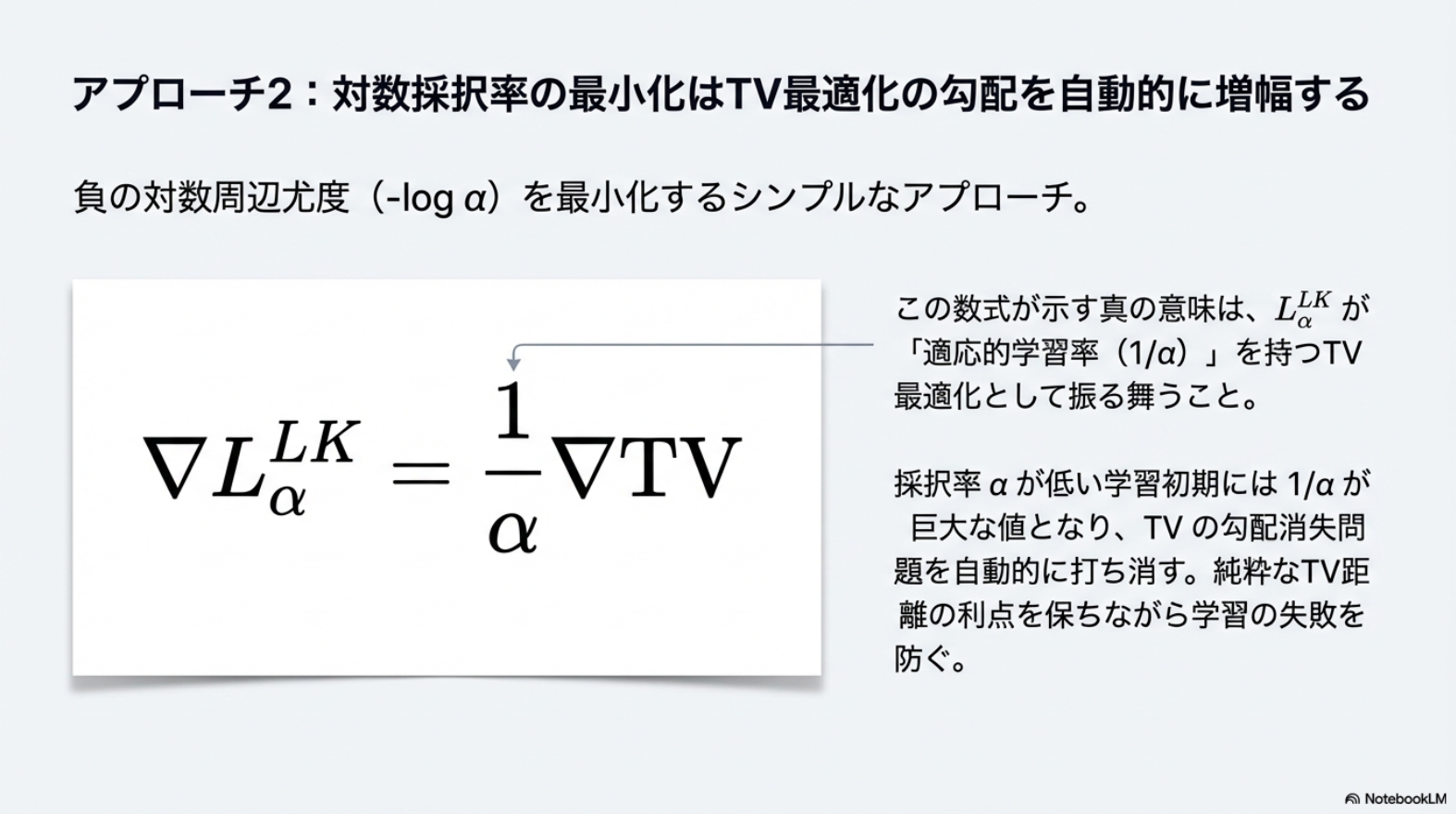 アプローチ2：対数採択率の最小化はTV最適化の勾配を自動的に増幅する

負の対数周辺尤度（-log α）を最小化するシンプルなアプローチ。

$\nabla L_{\alpha}^{LK} = \frac{1}{\alpha}\nabla \mathrm{TV}$

この数式が示す真の意味は、$L_{\alpha}^{LK}$が「適応的学習率（1/α）」を持つTV最適化として振る舞うこと。

採択率αが低い学習初期には1/αが巨大な値となり、TVの勾配消失問題を自動的に打ち消す。純粋なTV距離の利点を保ちながら学習の失敗を防ぐ。

NotebookLM